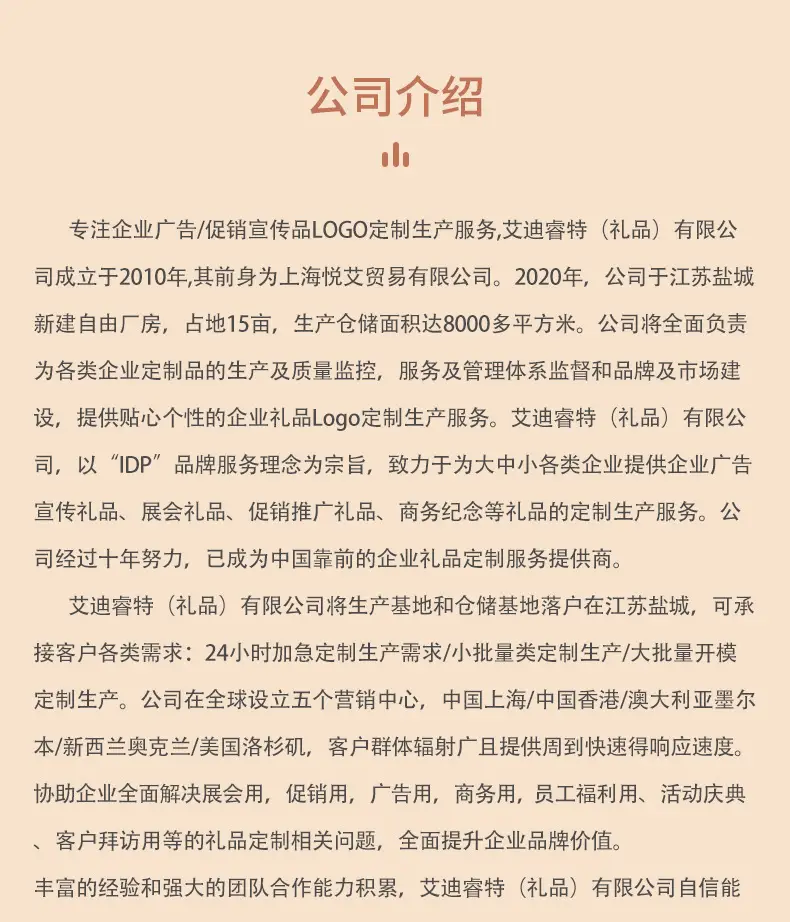 公司介绍

专注企业广告/促销宣传品LOGO定制生产服务,艾迪睿特（礼品）有限公司成立于2010年,其前身为上海悦艾贸易有限公司。2020年，公司于江苏盐城新建自由厂房，占地15亩，生产仓储面积达8000多平方米。公司将全面负责为各类企业定制品的生产及质量监控，服务及管理体系监督和品牌及市场建设，提供贴心个性的企业礼品Logo定制生产服务。艾迪睿特（礼品）有限公司，以“IDP”品牌服务理念为宗旨，致力于为大中小各类企业提供企业广告宣传礼品、展会礼品、促销推广礼品、商务纪念等礼品的定制生产服务。公司经过十年努力，已成为中国靠前的企业礼品定制服务提供商。

艾迪睿特（礼品）有限公司将生产基地和仓储基地落户在江苏盐城，可承接客户各类需求：24小时加急定制生产需求/小批量类定制生产/大批量开模定制生产。公司在全球设立五个营销中心，中国上海/中国香港/澳大利亚墨尔本/新西兰奥克兰/美国洛杉矶，客户群体辐射广且提供周到快速得响应速度。协助企业全面解决展会用，促销用，广告用，商务用，员工福利用、活动庆典、客户拜访用等的礼品定制相关问题，全面提升企业品牌价值。

丰富的经验和强大的团队合作能力积累，艾迪睿特（礼品）有限公司自信能